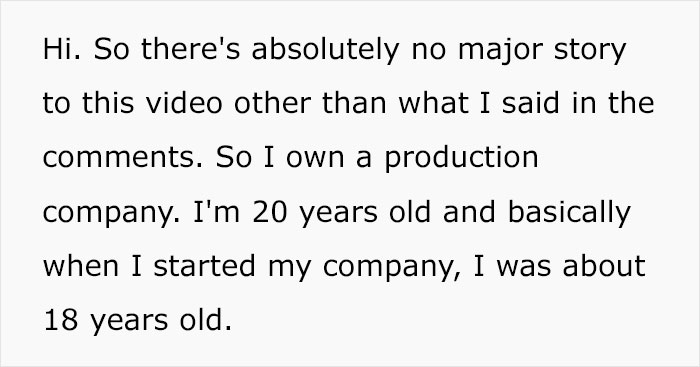 Hi. So there's absolutely no major story to this video other than what I said in the comments. So I own a production company. I'm 20 years old and basically when I started my company, I was about 18 years old.